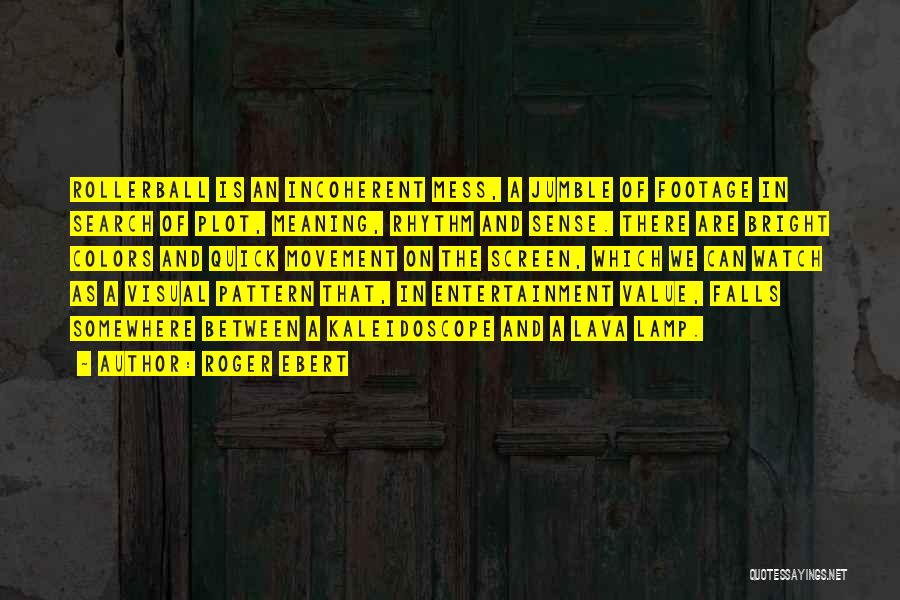 ROLLERBALL IS AN INCOHERENT MESS, A JUMBLE OF FOOTAGE IN SEARCH OF PLOT, MEANING, RHYTHM AND SENSE. THERE ARE BRIGHT COLORS AND QUICK MOVEMENT ON THE SCREEN, WHICH WE CAN WATCH AS A VISUAL PATTERN THAT, IN ENTERTAINMENT VALUE, FALLS SOMEWHERE BETWEEN A KALEIDOSCOPE AND A LAVA LAMP.

- AUTHOR: ROGER EBERT

QUOTESSAYINGS.NET